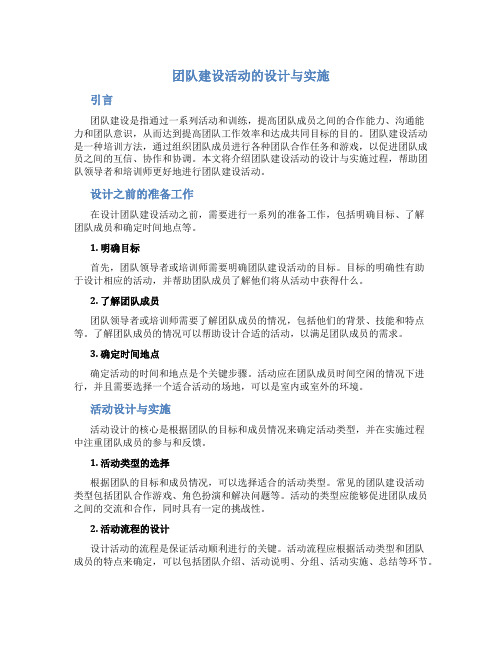 团队建设活动的设计与实施

引言

团队建设是指通过一系列活动和训练，提高团队成员之间的合作能力、沟通能力和团队意识，从而达到提高团队工作效率和达成共同目标的目的。团队建设活动是一种培训方法，通过组织团队成员进行各种团队合作任务和游戏，以促进团队成员之间的互信、协作和协调。本文将介绍团队建设活动的设计与实施过程，帮助团队领导者和培训师更好地进行团队建设活动。

设计之前的准备工作

在设计团队建设活动之前，需要进行一系列的准备工作，包括明确目标、了解团队成员和确定时间地点等。

1. 明确目标

首先，团队领导者或培训师需要明确团队建设活动的目标。目标的明确性有助于设计相应的活动，并帮助团队成员了解他们将从活动中获得什么。

2. 了解团队成员

团队领导者或培训师需要了解团队成员的情况，包括他们的背景、技能和特点等。了解团队成员的情况可以帮助设计合适的活动，以满足团队成员的需求。

3. 确定时间地点

确定活动的时间和地点是个关键步骤。活动应在团队成员时间空闲的情况下进行，并且需要选择一个适合活动的场地，可以是室内或室外的环境。

活动设计与实施

活动设计的核心是根据团队的目标和成员情况来确定活动类型，并在实施过程中注重团队成员的参与和反馈。

1. 活动类型的选择

根据团队的目标和成员情况，可以选择适合的活动类型。常见的团队建设活动类型包括团队合作游戏、角色扮演和解决问题等。活动的类型应能够促进团队成员之间的交流和合作，同时具有一定的挑战性。

2. 活动流程的设计

设计活动的流程是保证活动顺利进行的关键。活动流程应根据活动类型和团队成员的特点来确定，可以包括团队介绍、活动说明、分组、活动实施、总结等环节。